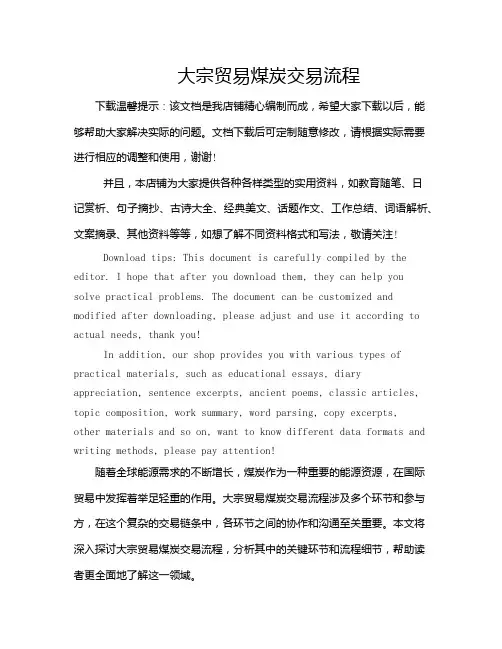 大宗贸易煤炭交易流程

下载温馨提示：该文档是我店铺精心编制而成，希望大家下载以后，能够帮助大家解决实际的问题。文档下载后可定制随意修改，请根据实际需要进行相应的调整和使用，谢谢!

并且，本店铺为大家提供各种各样类型的实用资料，如教育随笔、日记赏析、句子摘抄、古诗大全、经典美文、话题作文、工作总结、词语解析、文案摘录、其他资料等等，如想了解不同资料格式和写法，敬请关注!

Download tips: This document is carefully compiled by the editor. I hope that after you download them, they can help you solve practical problems. The document can be customized and modified after downloading, please adjust and use it according to actual needs, thank you!

In addition, our shop provides you with various types of practical materials, such as educational essays, diary appreciation, sentence excerpts, ancient poems, classic articles, topic composition, work summary, word parsing, copy excerpts, other materials and so on, want to know different data formats and writing methods, please pay attention!

随着全球能源需求的不断增长，煤炭作为一种重要的能源资源，在国际贸易中发挥着举足轻重的作用。大宗贸易煤炭交易流程涉及多个环节和参与方，在这个复杂的交易链条中，各环节之间的协作和沟通至关重要。本文将深入探讨大宗贸易煤炭交易流程，分析其中的关键环节和流程细节，帮助读者更全面地了解这一领域。